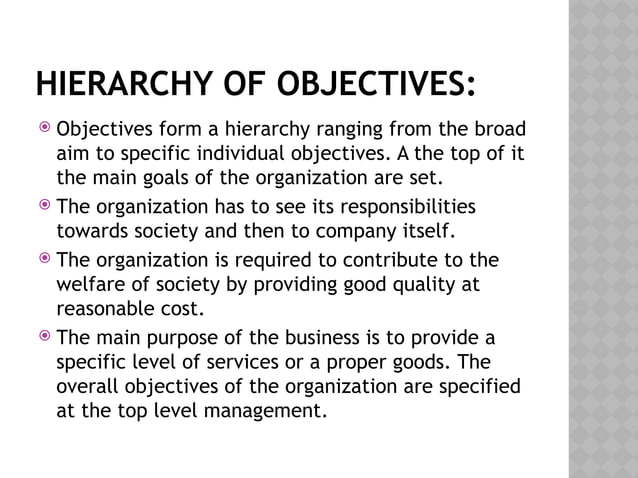 HIERARCHY OF OBJECTIVES:

Objectives form a hierarchy ranging from the broad aim to specific individual objectives. A the top of it the main goals of the organization are set.

The organization has to see its responsibilities towards society and then to company itself.

The organization is required to contribute to the welfare of society by providing good quality at reasonable cost.

The main purpose of the business is to provide a specific level of services or a proper goods. The overall objectives of the organization are specified at the top level management.